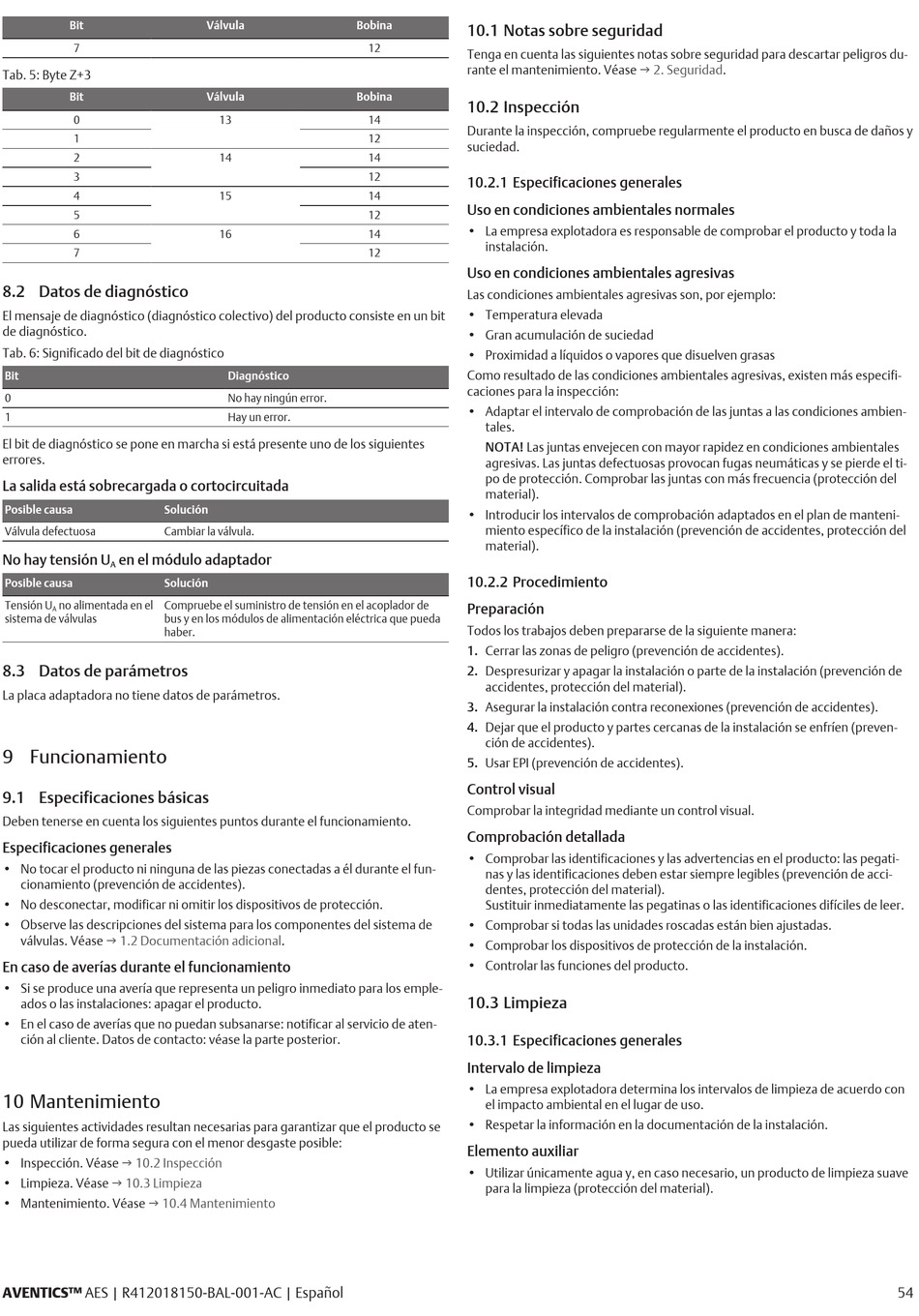 | Bit | Válvula | Bobina |
|---|---|---|
| 7 | | 12 |

Tab. 5: Byte Z+3

| Bit | Válvula | Bobina |
|---|---|---|
| 0 | 13 | 14 |
| 1 | | 12 |
| 2 | 14 | 14 |
| 3 | | 12 |
| 4 | 15 | 14 |
| 5 | | 12 |
| 6 | 16 | 14 |
| 7 | | 12 |

8.2 Datos de diagnóstico

El mensaje de diagnóstico (diagnóstico colectivo) del producto consiste en un bit de diagnóstico.

Tab. 6: Significado del bit de diagnóstico

| Bit | Diagnóstico |
|---|---|
| 0 | No hay ningún error. |
| 1 | Hay un error. |

El bit de diagnóstico se pone en marcha si está presente uno de los siguientes errores.

La salida está sobrecargada o cortocircuitada

| Posible causa | Solución |
|---|---|
| Válvula defectuosa | Cambiar la válvula. |

No hay tensión $U_A$ en el módulo adaptador

| Posible causa | Solución |
|---|---|
| Tensión $U_A$ no alimentada en el sistema de válvulas | Compruebe el suministro de tensión en el acoplador de bus y en los módulos de alimentación eléctrica que pueda haber. |

8.3 Datos de parámetros

La placa adaptadora no tiene datos de parámetros.

9 Funcionamiento

9.1 Especificaciones básicas

Deben tenerse en cuenta los siguientes puntos durante el funcionamiento.

Especificaciones generales

• No tocar el producto ni ninguna de las piezas conectadas a él durante el funcionamiento (prevención de accidentes).
• No desconectar, modificar ni omitir los dispositivos de protección.
• Observe las descripciones del sistema para los componentes del sistema de válvulas. Véase → 1.2 Documentación adicional.

En caso de averías durante el funcionamiento

• Si se produce una avería que representa un peligro inmediato para los empleados o las instalaciones: apagar el producto.
• En el caso de averías que no puedan subsanarse: notificar al servicio de atención al cliente. Datos de contacto: véase la parte posterior.

10 Mantenimiento

Las siguientes actividades resultan necesarias para garantizar que el producto se pueda utilizar de forma segura con el menor desgaste posible:

• Inspección. Véase → 10.2 Inspección
• Limpieza. Véase → 10.3 Limpieza
• Mantenimiento. Véase → 10.4 Mantenimiento

10.1 Notas sobre seguridad

Tenga en cuenta las siguientes notas sobre seguridad para descartar peligros durante el mantenimiento. Véase → 2. Seguridad.

10.2 Inspección

Durante la inspección, compruebe regularmente el producto en busca de daños y suciedad.

10.2.1 Especificaciones generales

Uso en condiciones ambientales normales

• La empresa explotadora es responsable de comprobar el producto y toda la instalación.

Uso en condiciones ambientales agresivas

Las condiciones ambientales agresivas son, por ejemplo:

• Temperatura elevada
• Gran acumulación de suciedad
• Proximidad a líquidos o vapores que disuelven grasas

Como resultado de las condiciones ambientales agresivas, existen más especificaciones para la inspección:

• Adaptar el intervalo de comprobación de las juntas a las condiciones ambientales.
NOTA! Las juntas envejecen con mayor rapidez en condiciones ambientales agresivas. Las juntas defectuosas provocan fugas neumáticas y se pierde el tipo de protección. Comprobar las juntas con más frecuencia (protección del material).
• Introducir los intervalos de comprobación adaptados en el plan de mantenimiento específico de la instalación (prevención de accidentes, protección del material).

10.2.2 Procedimiento

Preparación

Todos los trabajos deben prepararse de la siguiente manera:

1. Cerrar las zonas de peligro (prevención de accidentes).
2. Despresurizar y apagar la instalación o parte de la instalación (prevención de accidentes, protección del material).
3. Asegurar la instalación contra reconexiones (prevención de accidentes).
4. Dejar que el producto y partes cercanas de la instalación se enfríen (prevención de accidentes).
5. Usar EPI (prevención de accidentes).

Control visual

Comprobar la integridad mediante un control visual.

Comprobación detallada

• Comprobar las identificaciones y las advertencias en el producto: las pegatinas y las identificaciones deben estar siempre legibles (prevención de accidentes, protección del material).
Sustituir inmediatamente las pegatinas o las identificaciones difíciles de leer.
• Comprobar si todas las unidades roscadas están bien ajustadas.
• Comprobar los dispositivos de protección de la instalación.
• Controlar las funciones del producto.

10.3 Limpieza

10.3.1 Especificaciones generales

Intervalo de limpieza

• La empresa explotadora determina los intervalos de limpieza de acuerdo con el impacto ambiental en el lugar de uso.
• Respetar la información en la documentación de la instalación.

Elemento auxiliar

• Utilizar únicamente agua y, en caso necesario, un producto de limpieza suave para la limpieza (protección del material).

AVENTICS™ AES | R412018150-BAL-001-AC | Español 54